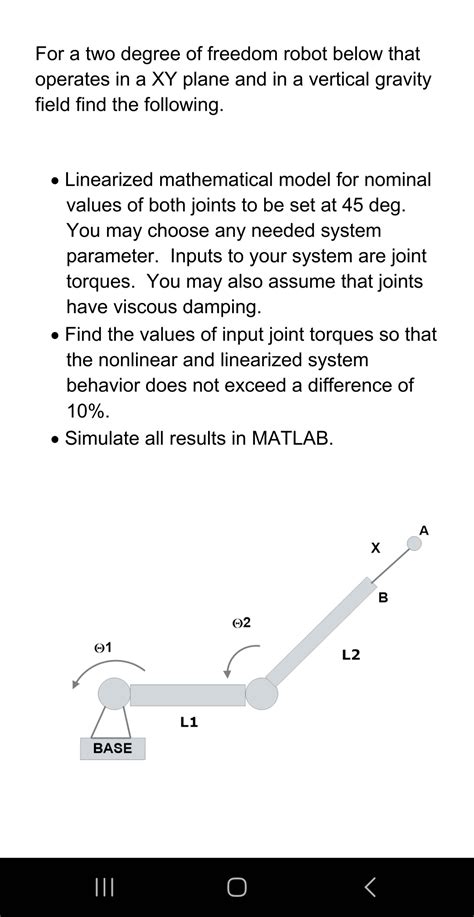 For a two degree of freedom robot below that operates in a XY plane and in a vertical gravity field find the following.

• Linearized mathematical model for nominal values of both joints to be set at 45 deg. You may choose any needed system parameter. Inputs to your system are joint torques. You may also assume that joints have viscous damping.
• Find the values of input joint torques so that the nonlinear and linearized system behavior does not exceed a difference of 10%.
• Simulate all results in MATLAB.

A
X
B
Θ2
Θ1
L2
L1
BASE